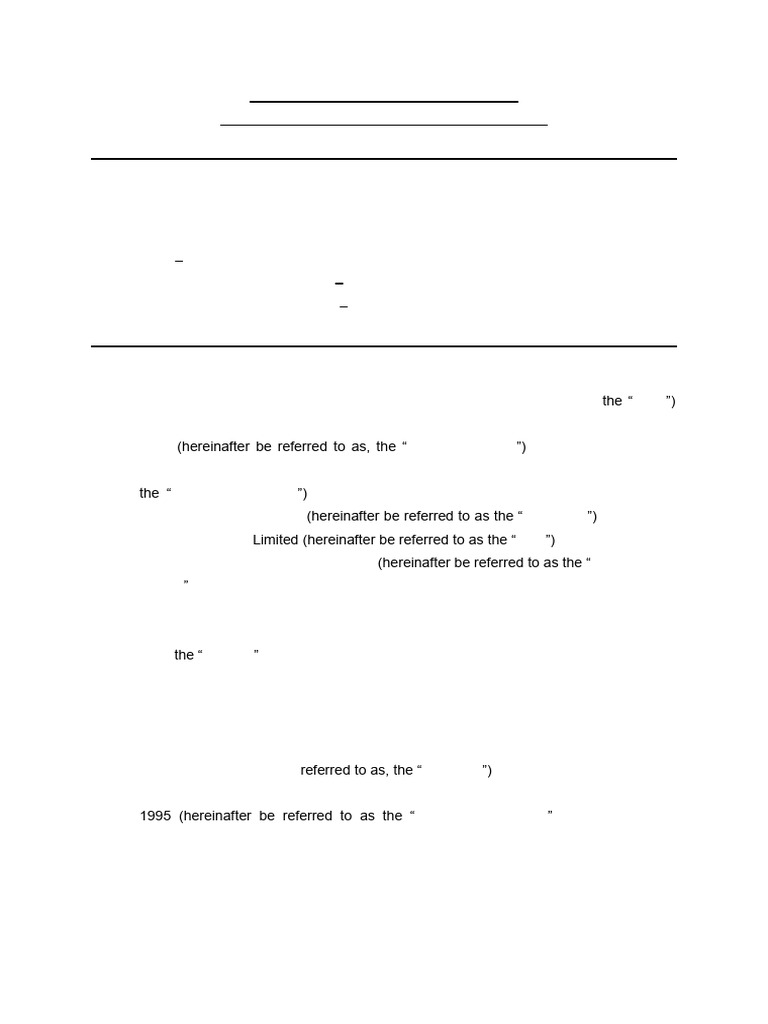 –

–

–

the " ")

(hereinafter be referred to as, the " ")

the " ")

(hereinafter be referred to as the " ")

Limited (hereinafter be referred to as the " ")

(hereinafter be referred to as the "

"

the " "

referred to as, the " ")

1995 (hereinafter be referred to as the " "